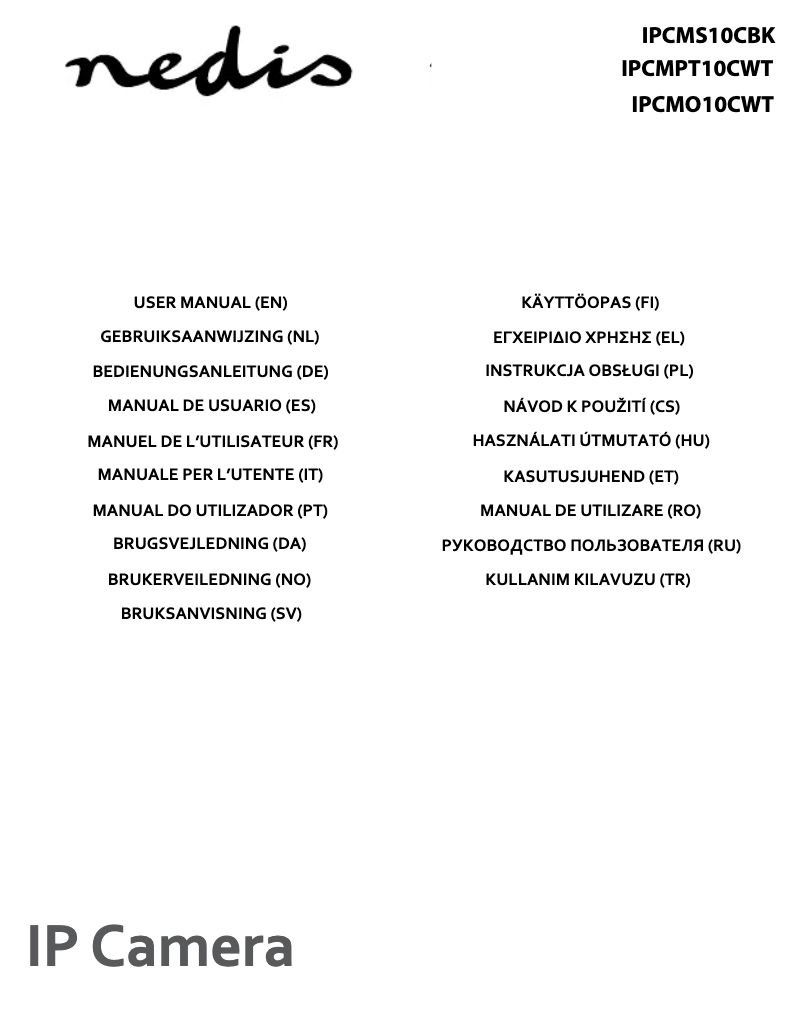 nedis

IPCMS10CBK
IPCMPT10CWT
IPCMO10CWT

USER MANUAL (EN)
GEBRUIKSAANWIJZING (NL)
BEDIENUNGSANLEITUNG (DE)
MANUAL DE USUARIO (ES)
MANUEL DE L'UTILISATEUR (FR)
MANUALE PER L'UTENTE (IT)
MANUAL DO UTILIZADOR (PT)
BRUGSVEJLEDNING (DA)
BRUKERVEILEDNING (NO)
BRUKSANVISNING (SV)

KÄYTTÖOPAS (FI)
ΕΓΧΕΙΡΙΔΙΟ ΧΡΗΣΗΣ (EL)
INSTRUKCJA OBSŁUGI (PL)
NÁVOD K POUŽITÍ (CS)
HASZNÁLATI ÚTMUTATÓ (HU)
KASUTUSJUHEND (ET)
MANUAL DE UTILIZARE (RO)
РУКОВОДСТВО ПОЛЬЗОВАТЕЛЯ (RU)
KULLANIM KILAVUZU (TR)

IP Camera